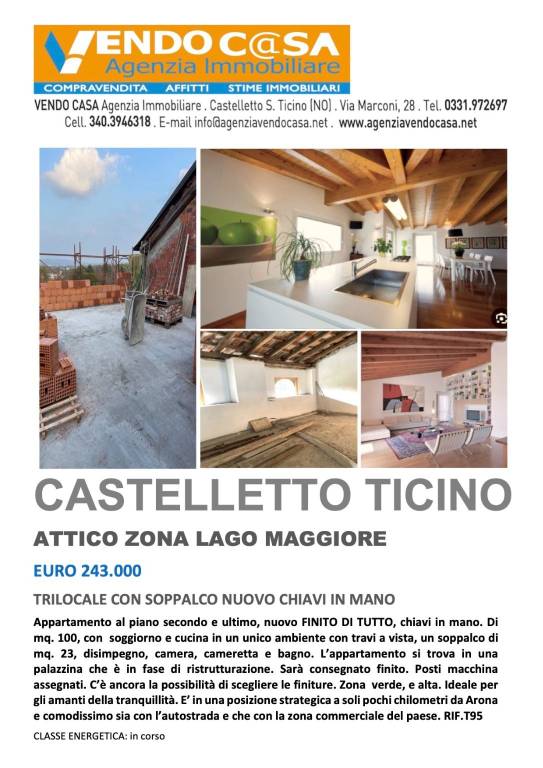 VENDO C@SA
Agenzia Immobiliare
COMPRAVENDITA AFFITTI STIME IMMOBILIARI

VENDO CASA Agenzia Immobiliare . Castelletto S. Ticino (NO) . Via Marconi, 28 . Tel. 0331.972697
Cell. 340.3946318 . E-mail info@agenziavendocasa.net . www.agenziavendocasa.net

CASTELLETTO TICINO

ATTICO ZONA LAGO MAGGIORE

EURO 243.000

TRILOCALE CON SOPPALCO NUOVO CHIAVI IN MANO

Appartamento al piano secondo e ultimo, nuovo FINITO DI TUTTO, chiavi in mano. Di mq. 100, con soggiorno e cucina in un unico ambiente con travi a vista, un soppalco di mq. 23, disimpegno, camera, cameretta e bagno. L'appartamento si trova in una palazzina che è in fase di ristrutturazione. Sarà consegnato finito. Posti macchina assegnati. C'è ancora la possibilità di scegliere le finiture. Zona verde, e alta. Ideale per gli amanti della tranquillità. E' in una posizione strategica a soli pochi chilometri da Arona e comodissimo sia con l'autostrada e che con la zona commerciale del paese. RIF.T95

CLASSE ENERGETICA: in corso